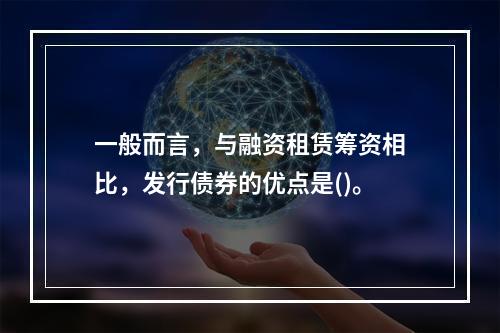 一般而言，与融资租赁筹资相比，发行债券的优点是()。